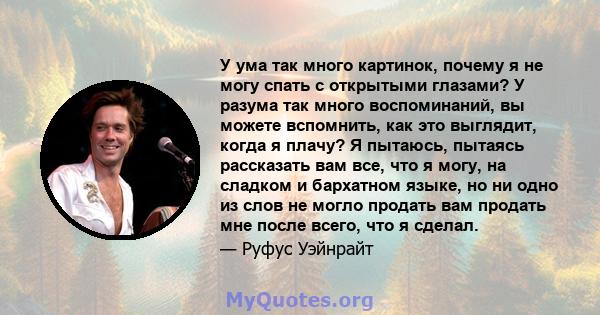 У ума так много картинок, почему я не могу спать с открытыми глазами? У разума так много воспоминаний, вы можете вспомнить, как это выглядит, когда я плачу? Я пытаюсь, пытаясь рассказать вам все, что я могу, на сладком и бархатном языке, но ни одно из слов не могло продать вам продать мне после всего, что я сделал.
— Руфус Уэйнрайт

MyQuotes.org